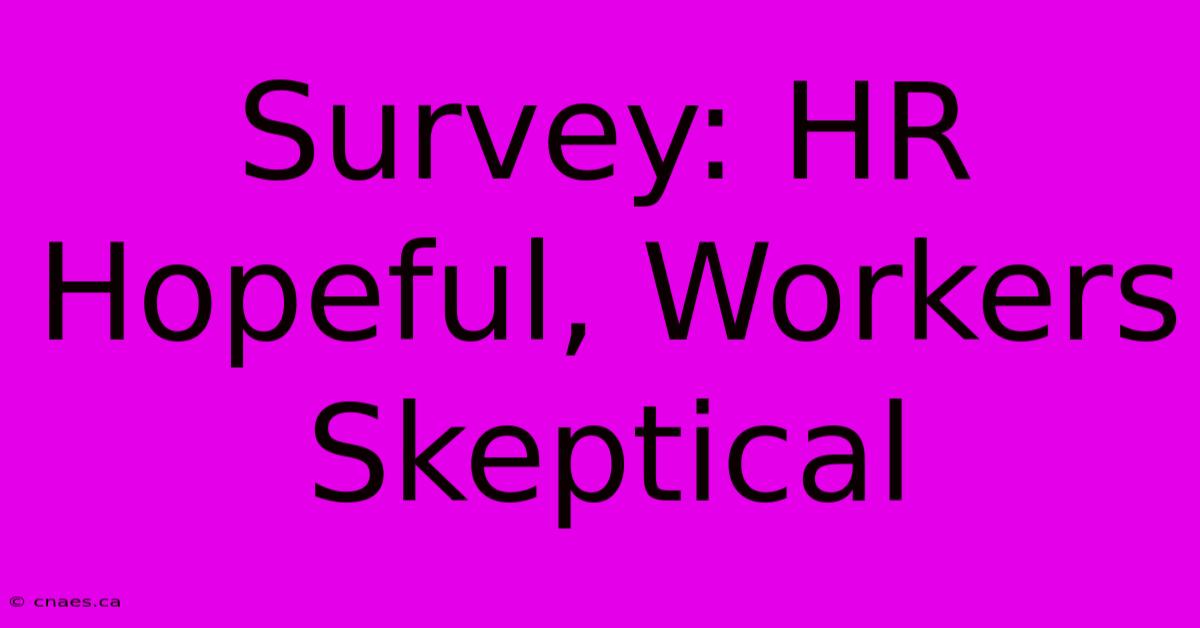 Survey: HR Hopeful, Workers Skeptical

© cnaes.ca